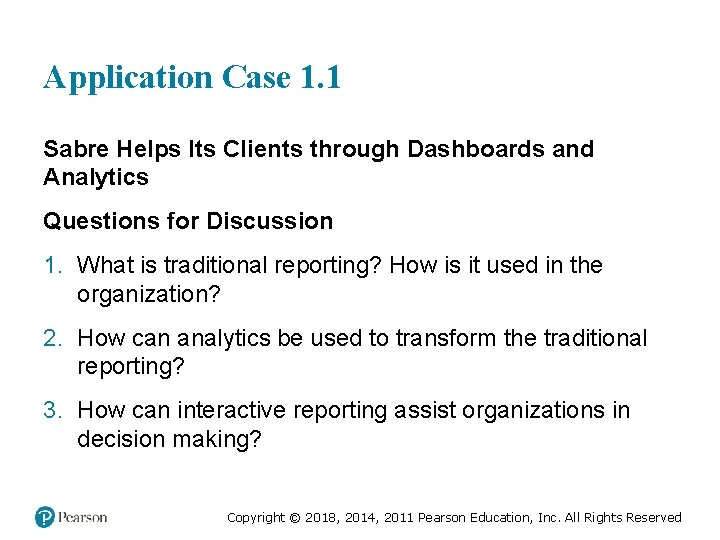 Application Case 1.1

Sabre Helps Its Clients through Dashboards and Analytics

Questions for Discussion

1. What is traditional reporting? How is it used in the organization?

2. How can analytics be used to transform the traditional reporting?

3. How can interactive reporting assist organizations in decision making?

Pearson

Copyright © 2018, 2014, 2011 Pearson Education, Inc. All Rights Reserved